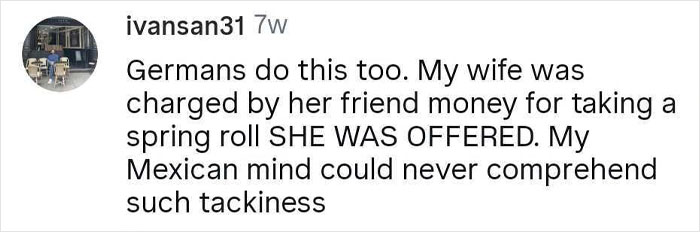 ivansan31 7w

Germans do this too. My wife was charged by her friend money for taking a spring roll SHE WAS OFFERED. My Mexican mind could never comprehend such tackiness